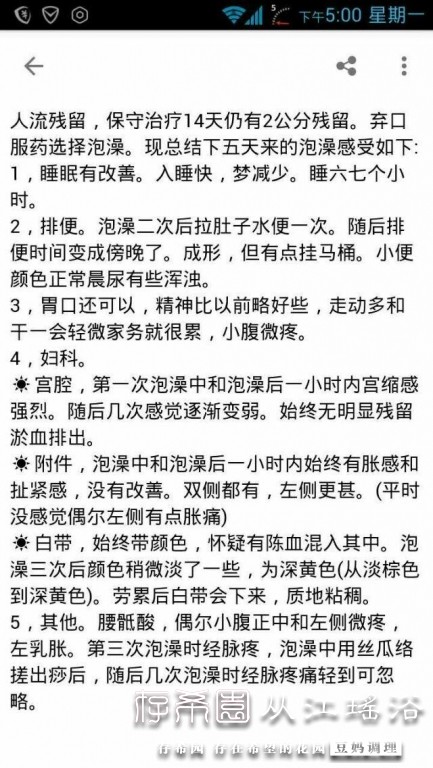 下午5:00 星期一

人流残留，保守治疗14天仍有2公分残留。弃口服药选择泡澡。现总结下五天来的泡澡感受如下:
1，睡眠有改善。入睡快，梦减少。睡六七个小时。
2，排便。泡澡二次后拉肚子水便一次。随后排便时间变成傍晚了。成形，但有点挂马桶。小便颜色正常晨尿有些浑浊。
3，胃口还可以，精神比以前略好些，走动多和干一会轻微家务就很累，小腹微疼。
4，妇科。
☀宫腔，第一次泡澡中和泡澡后一小时内宫缩感强烈。随后几次感觉逐渐变弱。始终无明显残留淤血排出。
☀附件，泡澡中和泡澡后一小时内始终有胀感和扯紧感，没有改善。双侧都有，左侧更甚。(平时没感觉偶尔左侧有点胀痛)
☀白带，始终带颜色，怀疑有陈血混入其中。泡澡三次后颜色稍微淡了一些，为深黄色(从淡棕色到深黄色)。劳累后白带会下来，质地粘稠。
5，其他。腰骶酸，偶尔小腹正中和左侧微疼，左乳胀。第三次泡澡时经脉疼，泡澡中用丝瓜络搓出痧后，随后几次泡澡时经脉疼痛轻到可忽略。

存希园 从江瑶浴
存希园 存在希望的花园 豆妈调理